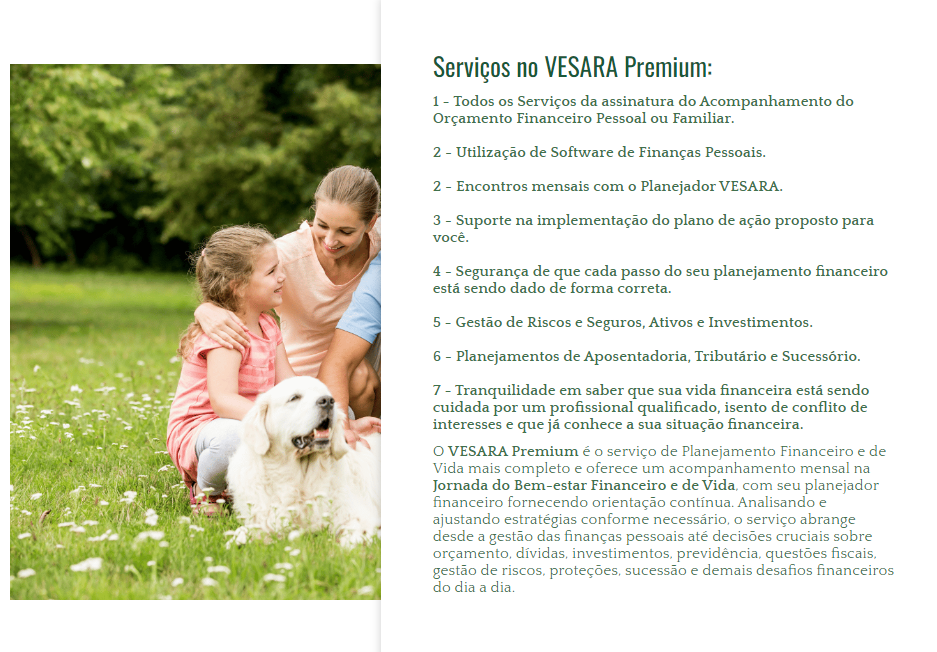 Serviços no VESARA Premium:

1 - Todos os Serviços da assinatura do Acompanhamento do Orçamento Financeiro Pessoal ou Familiar.

2 - Utilização de Software de Finanças Pessoais.

2 - Encontros mensais com o Planejador VESARA.

3 - Suporte na implementação do plano de ação proposto para você.

4 - Segurança de que cada passo do seu planejamento financeiro está sendo dado de forma correta.

5 - Gestão de Riscos e Seguros, Ativos e Investimentos.

6 - Planejamentos de Aposentadoria, Tributário e Sucessório.

7 - Tranquilidade em saber que sua vida financeira está sendo cuidada por um profissional qualificado, isento de conflito de interesses e que já conhece a sua situação financeira.

O VESARA Premium é o serviço de Planejamento Financeiro e de Vida mais completo e oferece um acompanhamento mensal na Jornada do Bem-estar Financeiro e de Vida, com seu planejador financeiro fornecendo orientação contínua. Analisando e ajustando estratégias conforme necessário, o serviço abrange desde a gestão das finanças pessoais até decisões cruciais sobre orçamento, dívidas, investimentos, previdência, questões fiscais, gestão de riscos, proteções, sucessão e demais desafios financeiros do dia a dia.